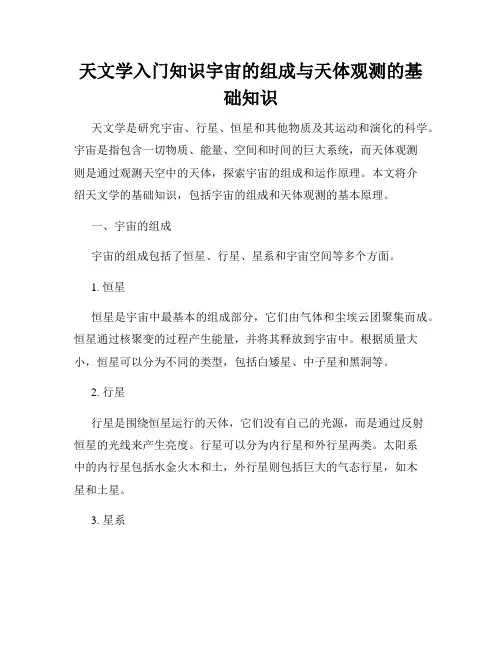 天文学入门知识宇宙的组成与天体观测的基础知识

天文学是研究宇宙、行星、恒星和其他物质及其运动和演化的科学。宇宙是指包含一切物质、能量、空间和时间的巨大系统，而天体观测则是通过观测天空中的天体，探索宇宙的组成和运作原理。本文将介绍天文学的基础知识，包括宇宙的组成和天体观测的基本原理。

一、宇宙的组成

宇宙的组成包括了恒星、行星、星系和宇宙空间等多个方面。

1. 恒星

恒星是宇宙中最基本的组成部分，它们由气体和尘埃云团聚集而成。恒星通过核聚变的过程产生能量，并将其释放到宇宙中。根据质量大小，恒星可以分为不同的类型，包括白矮星、中子星和黑洞等。

2. 行星

行星是围绕恒星运行的天体，它们没有自己的光源，而是通过反射恒星的光线来产生亮度。行星可以分为内行星和外行星两类。太阳系中的内行星包括水金火木和土，外行星则包括巨大的气态行星，如木星和土星。

3. 星系